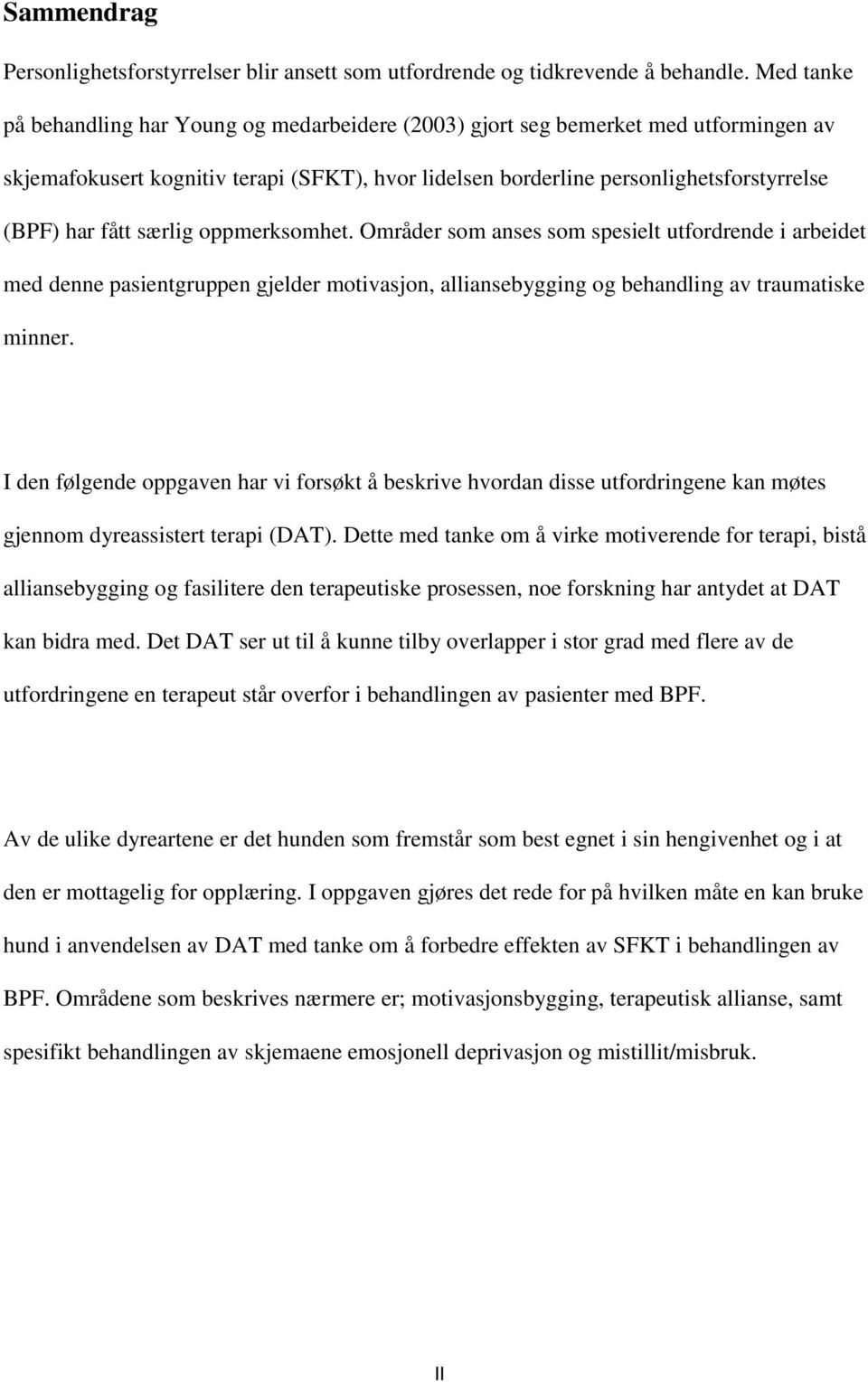 Sammendrag

Personlighetsforstyrrelser blir ansett som utfordrende og tidkrevende å behandle. Med tanke på behandling har Young og medarbeidere (2003) gjort seg bemerket med utformingen av skjemafokusert kognitiv terapi (SFKT), hvor lidelsen borderline personlighetsforstyrrelse (BPF) har fått særlig oppmerksomhet. Områder som anses som spesielt utfordrende i arbeidet med denne pasientgruppen gjelder motivasjon, alliansebygging og behandling av traumatiske minner.

I den følgende oppgaven har vi forsøkt å beskrive hvordan disse utfordringene kan møtes gjennom dyreassistert terapi (DAT). Dette med tanke om å virke motiverende for terapi, bistå alliansebygging og fasilitere den terapeutiske prosessen, noe forskning har antydet at DAT kan bidra med. Det DAT ser ut til å kunne tilby overlapper i stor grad med flere av de utfordringene en terapeut står overfor i behandlingen av pasienter med BPF.

Av de ulike dyreartene er det hunden som fremstår som best egnet i sin hengivenhet og i at den er mottagelig for opplæring. I oppgaven gjøres det rede for på hvilken måte en kan bruke hund i anvendelsen av DAT med tanke om å forbedre effekten av SFKT i behandlingen av BPF. Områdene som beskrives nærmere er; motivasjonsbygging, terapeutisk allianse, samt spesifikt behandlingen av skjemaene emosjonell deprivasjon og mistillit/misbruk.

II